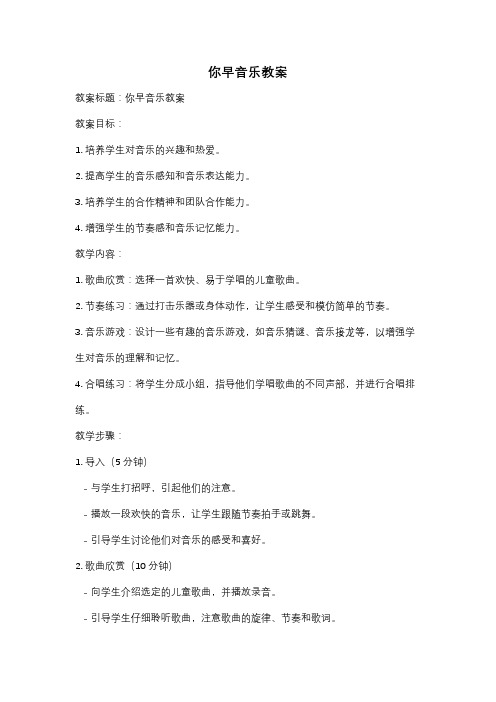 你早音乐教案

教案标题：你早音乐教案

教案目标：

1. 培养学生对音乐的兴趣和热爱。

2. 提高学生的音乐感知和音乐表达能力。

3. 培养学生的合作精神和团队合作能力。

4. 增强学生的节奏感和音乐记忆能力。

教学内容：

1. 歌曲欣赏：选择一首欢快、易于学唱的儿童歌曲。

2. 节奏练习：通过打击乐器或身体动作，让学生感受和模仿简单的节奏。

3. 音乐游戏：设计一些有趣的音乐游戏，如音乐猜谜、音乐接龙等，以增强学生对音乐的理解和记忆。

4. 合唱练习：将学生分成小组，指导他们学唱歌曲的不同声部，并进行合唱排练。

教学步骤：

1. 导入（5 分钟）

- 与学生打招呼，引起他们的注意。

- 播放一段欢快的音乐，让学生跟随节奏拍手或跳舞。

- 引导学生讨论他们对音乐的感受和喜好。

2. 歌曲欣赏（10 分钟）

- 向学生介绍选定的儿童歌曲，并播放录音。

- 引导学生仔细聆听歌曲，注意歌曲的旋律、节奏和歌词。